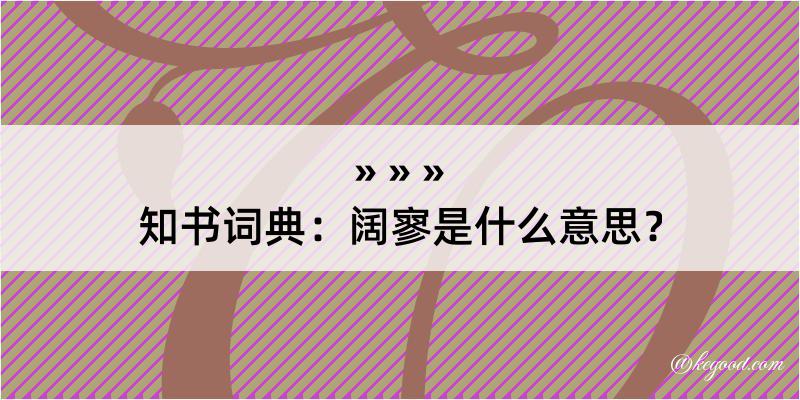 » » »
知书词典：阔寥是什么意思？

@kegood.com